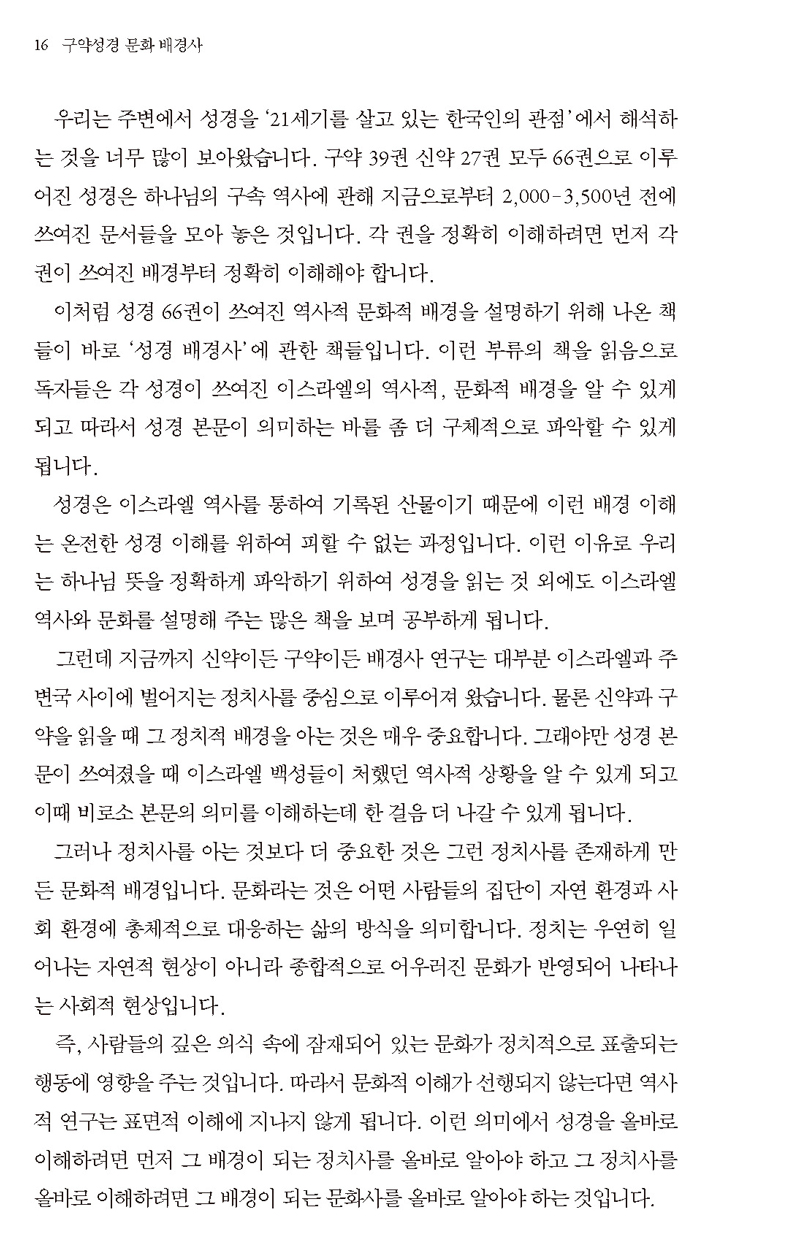 16 구약성경 문화 배경사

우리는 주변에서 성경을 '21세기를 살고 있는 한국인의 관점'에서 해석하는 것을 너무 많이 보아왔습니다. 구약 39권 신약 27권 모두 66권으로 이루어진 성경은 하나님의 구속 역사에 관해 지금으로부터 2,000-3,500년 전에 쓰여진 문서들을 모아 놓은 것입니다. 각 권을 정확히 이해하려면 먼저 각 권이 쓰여진 배경부터 정확히 이해해야 합니다.

이처럼 성경 66권이 쓰여진 역사적 문화적 배경을 설명하기 위해 나온 책들이 바로 '성경 배경사'에 관한 책들입니다. 이런 부류의 책을 읽음으로 독자들은 각 성경이 쓰여진 이스라엘의 역사적, 문화적 배경을 알 수 있게 되고 따라서 성경 본문이 의미하는 바를 좀 더 구체적으로 파악할 수 있게 됩니다.

성경은 이스라엘 역사를 통하여 기록된 산물이기 때문에 이런 배경 이해는 온전한 성경 이해를 위하여 피할 수 없는 과정입니다. 이런 이유로 우리는 하나님 뜻을 정확하게 파악하기 위하여 성경을 읽는 것 외에도 이스라엘 역사와 문화를 설명해 주는 많은 책을 보며 공부하게 됩니다.

그런데 지금까지 신약이든 구약이든 배경사 연구는 대부분 이스라엘과 주변국 사이에 벌어지는 정치사를 중심으로 이루어져 왔습니다. 물론 신약과 구약을 읽을 때 그 정치적 배경을 아는 것은 매우 중요합니다. 그래야만 성경 본문이 쓰여졌을 때 이스라엘 백성들이 처했던 역사적 상황을 알 수 있게 되고 이때 비로소 본문의 의미를 이해하는데 한 걸음 더 나갈 수 있게 됩니다.

그러나 정치사를 아는 것보다 더 중요한 것은 그런 정치사를 존재하게 만든 문화적 배경입니다. 문화라는 것은 어떤 사람들의 집단이 자연 환경과 사회 환경에 총체적으로 대응하는 삶의 방식을 의미합니다. 정치는 우연히 일어나는 자연적 현상이 아니라 종합적으로 어우러진 문화가 반영되어 나타나는 사회적 현상입니다.

즉, 사람들의 깊은 의식 속에 잠재되어 있는 문화가 정치적으로 표출되는 행동에 영향을 주는 것입니다. 따라서 문화적 이해가 선행되지 않는다면 역사적 연구는 표면적 이해에 지나지 않게 됩니다. 이런 의미에서 성경을 올바로 이해하려면 먼저 그 배경이 되는 정치사를 올바로 알아야 하고 그 정치사를 올바로 이해하려면 그 배경이 되는 문화사를 올바로 알아야 하는 것입니다.